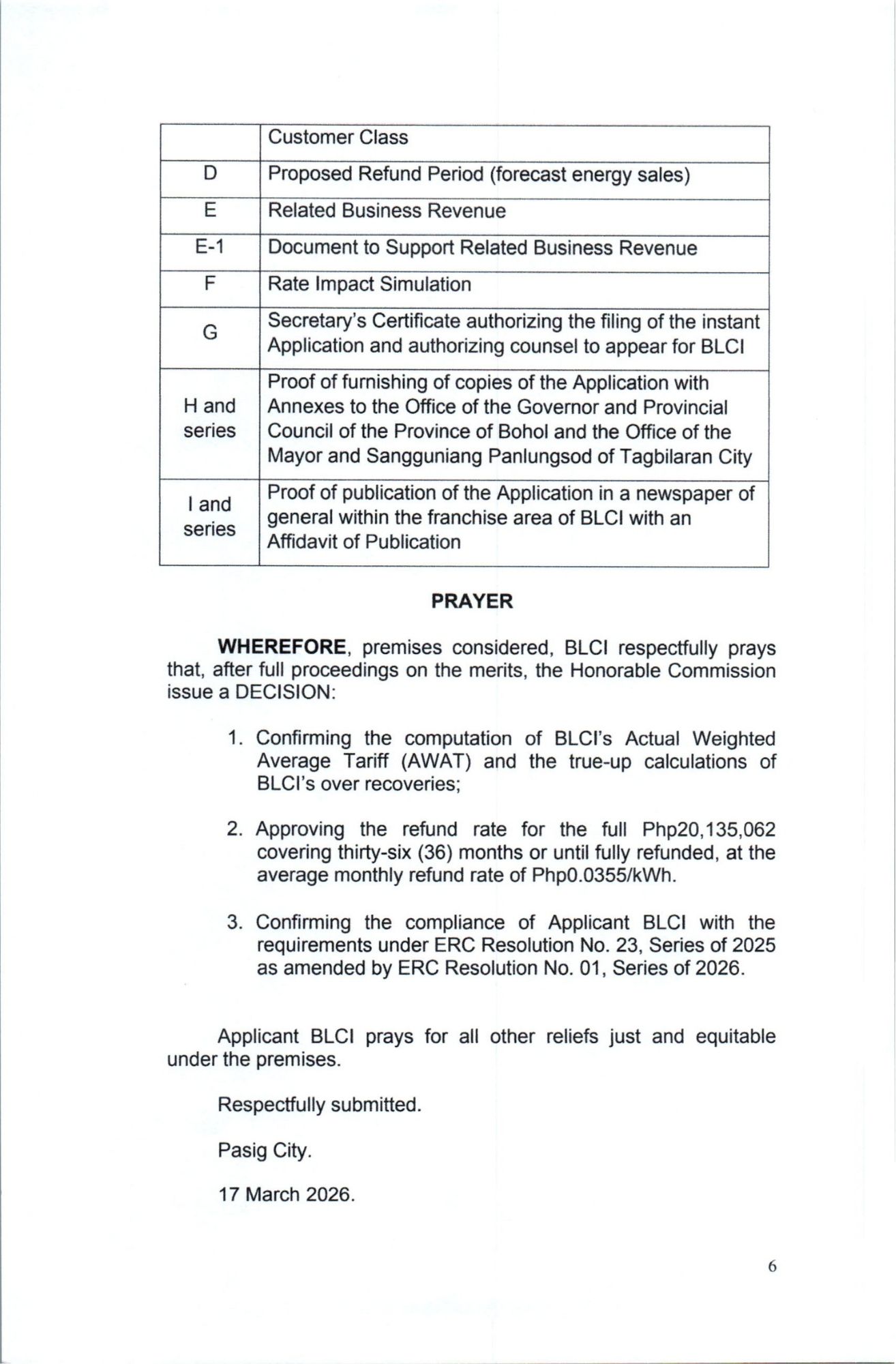 |  | Customer Class |
|---|---|
| D | Proposed Refund Period (forecast energy sales) |
| E | Related Business Revenue |
| E-1 | Document to Support Related Business Revenue |
| F | Rate Impact Simulation |
| G | Secretary's Certificate authorizing the filing of the instant Application and authorizing counsel to appear for BLCI |
| H and series | Proof of furnishing of copies of the Application with Annexes to the Office of the Governor and Provincial Council of the Province of Bohol and the Office of the Mayor and Sangguniang Panlungsod of Tagbilaran City |
| I and series | Proof of publication of the Application in a newspaper of general within the franchise area of BLCI with an Affidavit of Publication |

PRAYER

WHEREFORE, premises considered, BLCI respectfully prays that, after full proceedings on the merits, the Honorable Commission issue a DECISION:

1. Confirming the computation of BLCI's Actual Weighted Average Tariff (AWAT) and the true-up calculations of BLCI's over recoveries;

2. Approving the refund rate for the full Php20,135,062 covering thirty-six (36) months or until fully refunded, at the average monthly refund rate of Php0.0355/kWh.

3. Confirming the compliance of Applicant BLCI with the requirements under ERC Resolution No. 23, Series of 2025 as amended by ERC Resolution No. 01, Series of 2026.

Applicant BLCI prays for all other reliefs just and equitable under the premises.

Respectfully submitted.

Pasig City.

17 March 2026.

6